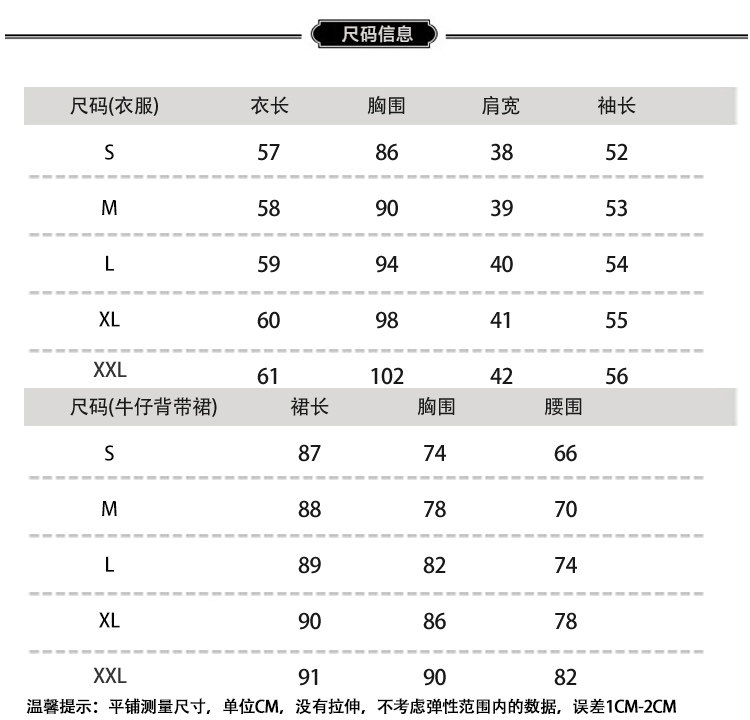 尺码信息

| 尺码(衣服) | 衣长 | 胸围 | 肩宽 | 袖长 |
|---|---|---|---|---|
| S | 57 | 86 | 38 | 52 |
| M | 58 | 90 | 39 | 53 |
| L | 59 | 94 | 40 | 54 |
| XL | 60 | 98 | 41 | 55 |
| XXL | 61 | 102 | 42 | 56 |

| 尺码(牛仔背带裙) | 裙长 | 胸围 | 腰围 |
|---|---|---|---|
| S | 87 | 74 | 66 |
| M | 88 | 78 | 70 |
| L | 89 | 82 | 74 |
| XL | 90 | 86 | 78 |
| XXL | 91 | 90 | 82 |

温馨提示：平铺测量尺寸，单位CM，没有拉伸，不考虑弹性范围内的数据，误差1CM-2CM